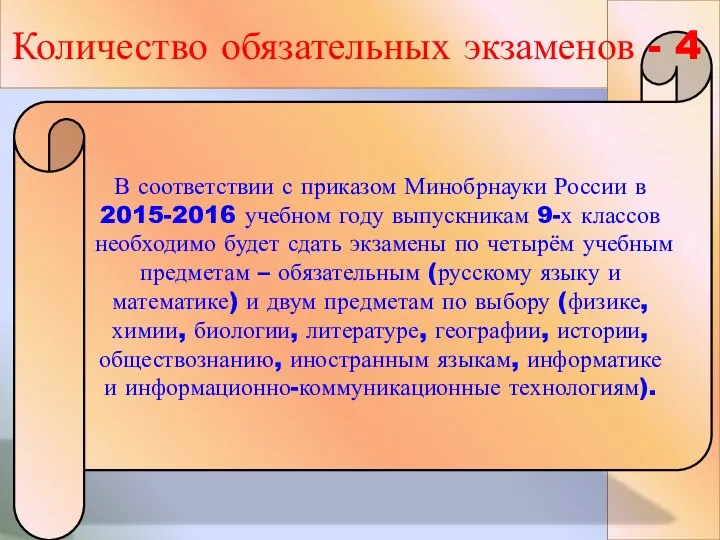 Количество обязательных экзаменов - 4

В соответствии с приказом Минобрнауки России в 2015-2016 учебном году выпускникам 9-х классов необходимо будет сдать экзамены по четырём учебным предметам – обязательным (русскому языку и математике) и двум предметам по выбору (физике, химии, биологии, литературе, географии, истории, обществознанию, иностранным языкам, информатике и информационно-коммуникационные технологиям).